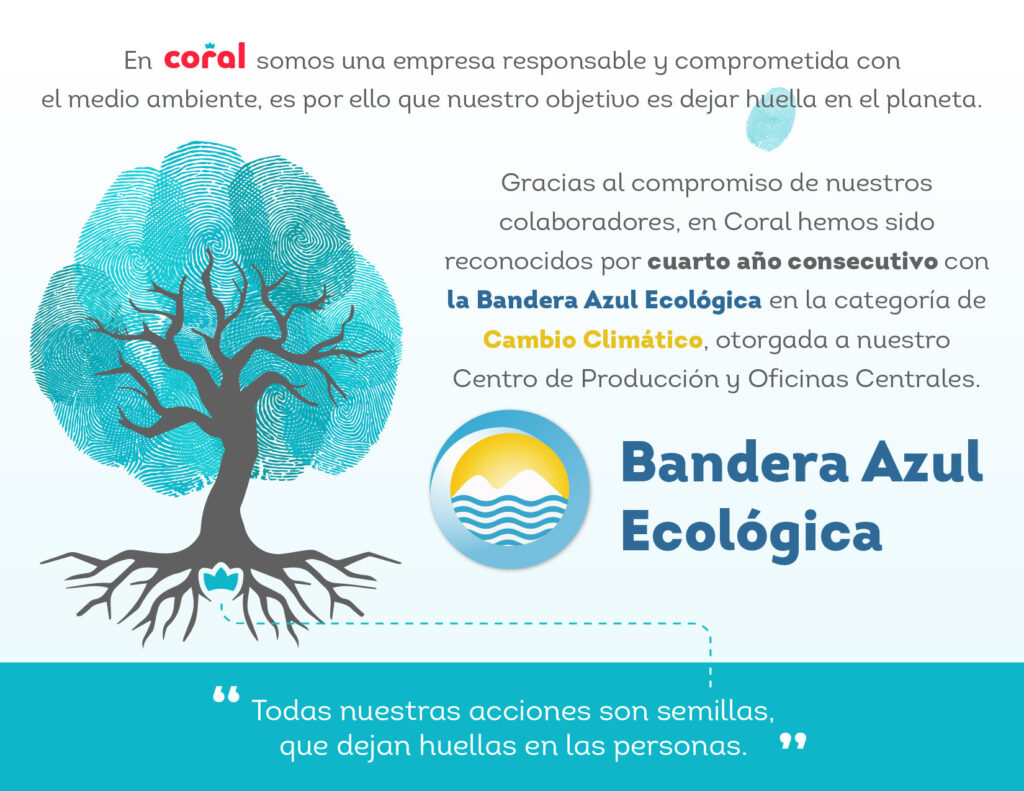 En coral somos una empresa responsable y comprometida con el medio ambiente, es por ello que nuestro objetivo es dejar huella en el planeta.

Gracias al compromiso de nuestros colaboradores, en Coral hemos sido reconocidos por cuarto año consecutivo con la Bandera Azul Ecológica en la categoría de Cambio Climático, otorgada a nuestro Centro de Producción y Oficinas Centrales.

Bandera Azul Ecológica

" Todas nuestras acciones son semillas, que dejan huellas en las personas. "